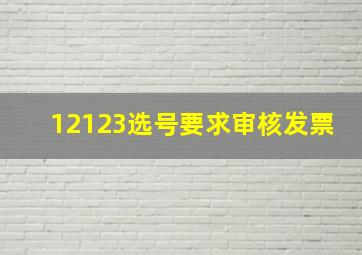 12123选号要求审核发票